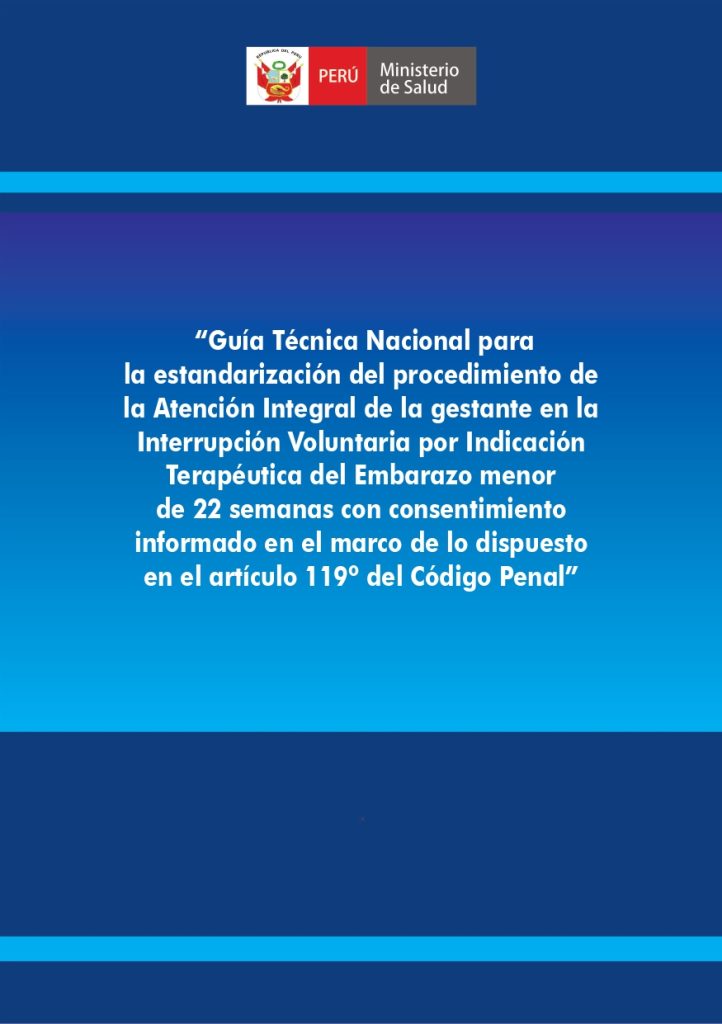 PERÚ Ministerio de Salud

"Guía Técnica Nacional para la estandarización del procedimiento de la Atención Integral de la gestante en la Interrupción Voluntaria por Indicación Terapéutica del Embarazo menor de 22 semanas con consentimiento informado en el marco de lo dispuesto en el artículo 119º del Código Penal"